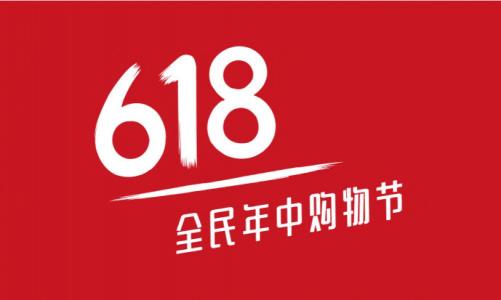 618
全民年中购物节